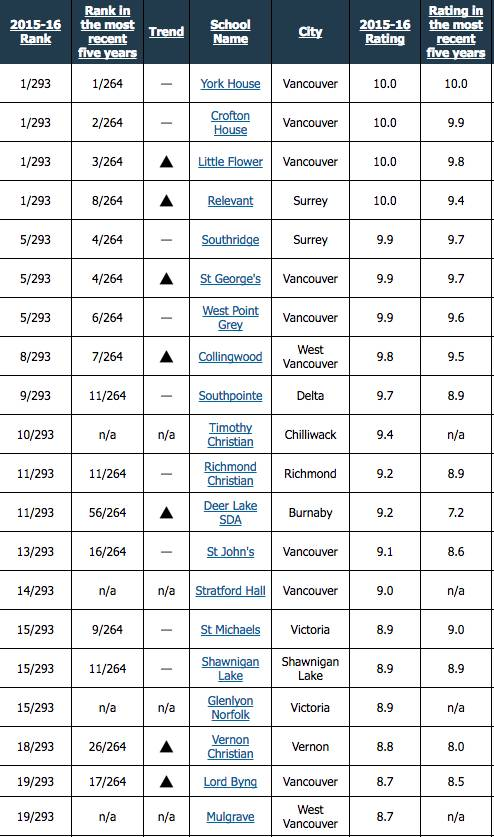 | 2015-16 Rank | Rank in the most recent five years | Trend | School Name | City | 2015-16 Rating | Rating in the most recent five years |
|---|---|---|---|---|---|---|
| 1/293 | 1/264 | — | York House | Vancouver | 10.0 | 10.0 |
| 1/293 | 2/264 | — | Crofton House | Vancouver | 10.0 | 9.9 |
| 1/293 | 3/264 | ▲ | Little Flower | Vancouver | 10.0 | 9.8 |
| 1/293 | 8/264 | ▲ | Relevant | Surrey | 10.0 | 9.4 |
| 5/293 | 4/264 | — | Southridge | Surrey | 9.9 | 9.7 |
| 5/293 | 4/264 | ▲ | St George's | Vancouver | 9.9 | 9.7 |
| 5/293 | 6/264 | — | West Point Grey | Vancouver | 9.9 | 9.6 |
| 8/293 | 7/264 | ▲ | Collingwood | West Vancouver | 9.8 | 9.5 |
| 9/293 | 11/264 | — | Southpointe | Delta | 9.7 | 8.9 |
| 10/293 | n/a | n/a | Timothy Christian | Chilliwack | 9.4 | n/a |
| 11/293 | 11/264 | — | Richmond Christian | Richmond | 9.2 | 8.9 |
| 11/293 | 56/264 | ▲ | Deer Lake SDA | Burnaby | 9.2 | 7.2 |
| 13/293 | 16/264 | — | St John's | Vancouver | 9.1 | 8.6 |
| 14/293 | n/a | n/a | Stratford Hall | Vancouver | 9.0 | n/a |
| 15/293 | 9/264 | — | St Michaels | Victoria | 8.9 | 9.0 |
| 15/293 | 11/264 | — | Shawnigan Lake | Shawnigan Lake | 8.9 | 8.9 |
| 15/293 | n/a | n/a | Glenlyon Norfolk | Victoria | 8.9 | n/a |
| 18/293 | 26/264 | ▲ | Vernon Christian | Vernon | 8.8 | 8.0 |
| 19/293 | 17/264 | ▲ | Lord Byng | Vancouver | 8.7 | 8.5 |
| 19/293 | n/a | n/a | Mulgrave | West Vancouver | 8.7 | n/a |